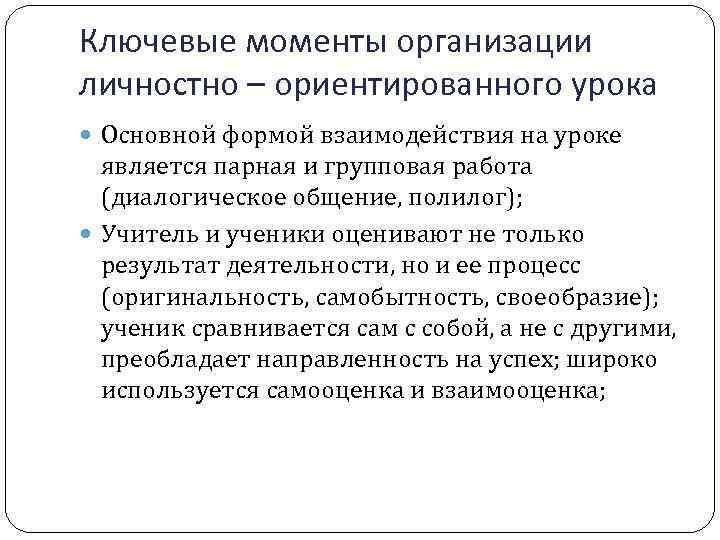 Ключевые моменты организации личностно – ориентированного урока

• Основной формой взаимодействия на уроке является парная и групповая работа (диалогическое общение, полилог);

• Учитель и ученики оценивают не только результат деятельности, но и ее процесс (оригинальность, самобытность, своеобразие); ученик сравнивается сам с собой, а не с другими, преобладает направленность на успех; широко используется самооценка и взаимооценка;